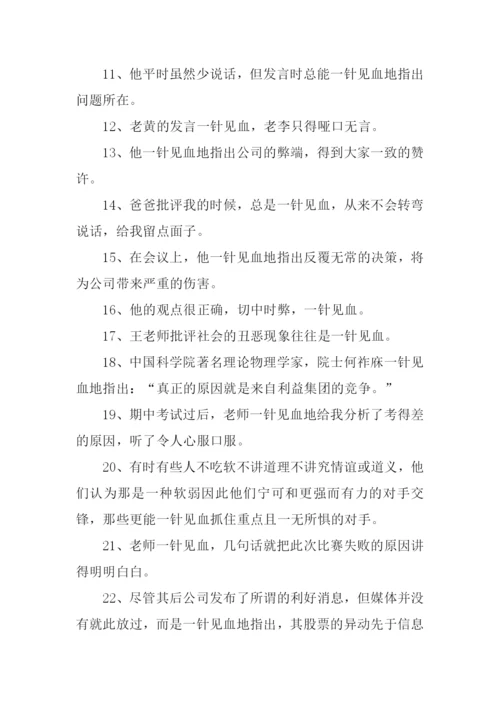 11、他平时虽然少说话，但发言时总能一针见血地指出问题所在。

12、老黄的发言一针见血，老李只得哑口无言。

13、他一针见血地指出公司的弊端，得到大家一致的赞许。

14、爸爸批评我的时候，总是一针见血，从来不会转弯说话，给我留点面子。

15、在会议上，他一针见血地指出反覆无常的决策，将为公司带来严重的伤害。

16、他的观点很正确，切中时弊，一针见血。

17、王老师批评社会的丑恶现象往往是一针见血。

18、中国科学院著名理论物理学家，院士何祚庥一针见血地指出：“真正的原因就是来自利益集团的竞争。”

19、期中考试过后，老师一针见血地给我分析了考得差的原因，听了令人心服口服。

20、有时有些人不吃软不讲道理不讲究情谊或道义，他们认为那是一种软弱因此他们宁可和更强而有力的对手交锋，那些更能一针见血抓住重点且一无所惧的对手。

21、老师一针见血，几句话就把此次比赛失败的原因讲得明明白白。

22、尽管其后公司发布了所谓的利好消息，但媒体并没有就此放过，而是一针见血地指出，其股票的异动先于信息